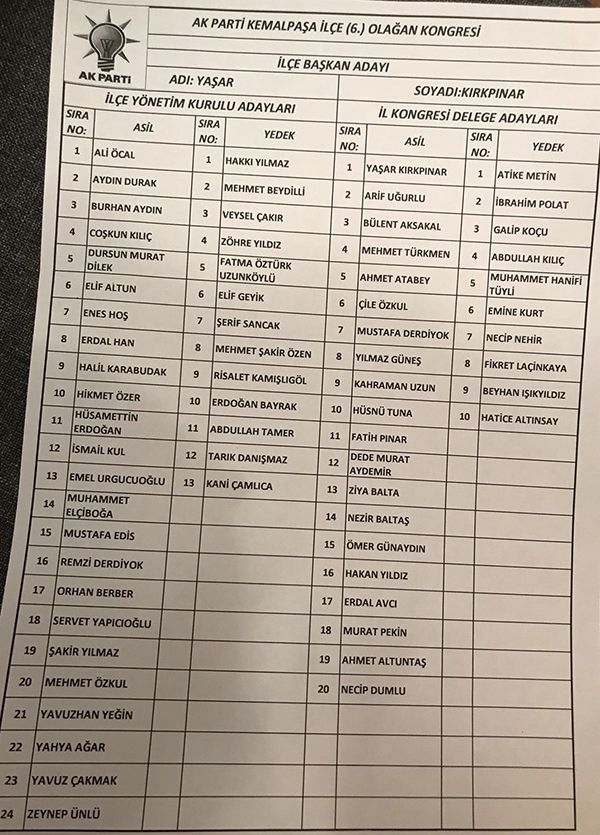 AK PARTİ

AK PARTİ KEMALPAŞA İLÇE (6.) OLAĞAN KONGRESİ

İLÇE BAŞKAN ADAYI

ADI: YAŞAR

SOYADI:KIRKPINAR

İLÇE YÖNETİM KURULU ADAYLARI

| SIRA NO: | ASİL | SIRA NO: | YEDEK |
|---|---|---|---|
| 1 | ALİ ÖCAL | 1 | HAKKI YILMAZ |
| 2 | AYDIN DURAK | 2 | MEHMET BEYDİLLİ |
| 3 | BURHAN AYDIN | 3 | VEYSEL ÇAKIR |
| 4 | COŞKUN KILIÇ | 4 | ZÖHRE YILDIZ |
| 5 | DURSUN MURAT DİLEK | 5 | FATMA ÖZTÜRK UZUNKÖYLÜ |
| 6 | ELİF ALTUN | 6 | ELİF GEYİK |
| 7 | ENES HOŞ | 7 | ŞERİF SANCAK |
| 8 | ERDAL HAN | 8 | MEHMET ŞAKİR ÖZEN |
| 9 | HALİL KARABUDAK | 9 | RİSALET KAMIŞLIGÖL |
| 10 | HİKMET ÖZER | 10 | ERDOĞAN BAYRAK |
| 11 | HÜSAMETTİN ERDOĞAN | 11 | ABDULLAH TAMER |
| 12 | İSMAİL KUL | 12 | TARIK DANIŞMAZ |
| 13 | EMEL URGUCUOĞLU | 13 | KANİ ÇAMLICA |
| 14 | MUHAMMET ELÇİBOĞA | | |
| 15 | MUSTAFA EDİS | | |
| 16 | REMZİ DERDİYOK | | |
| 17 | ORHAN BERBER | | |
| 18 | SERVET YAPICIOĞLU | | |
| 19 | ŞAKİR YILMAZ | | |
| 20 | MEHMET ÖZKUL | | |
| 21 | YAVUZHAN YEĞİN | | |
| 22 | YAHYA AĞAR | | |
| 23 | YAVUZ ÇAKMAK | | |
| 24 | ZEYNEP ÜNLÜ | | |

İL KONGRESİ DELEGE ADAYLARI

| SIRA NO: | ASİL | SIRA NO: | YEDEK |
|---|---|---|---|
| 1 | YAŞAR KIRKPINAR | 1 | ATİKE METİN |
| 2 | ARİF UĞURLU | 2 | İBRAHİM POLAT |
| 3 | BÜLENT AKSAKAL | 3 | GALİP KOÇU |
| 4 | MEHMET TÜRKMEN | 4 | ABDULLAH KILIÇ |
| 5 | AHMET ATABEY | 5 | MUHAMMET HANİFİ TÜYLİ |
| 6 | ÇİLE ÖZKUL | 6 | EMİNE KURT |
| 7 | MUSTAFA DERDİYOK | 7 | NECİP NEHİR |
| 8 | YILMAZ GÜNEŞ | 8 | FİKRET LAÇİNKAYA |
| 9 | KAHRAMAN UZUN | 9 | BEYHAN IŞIKYILDIZ |
| 10 | HÜSNÜ TUNA | 10 | HATİCE ALTINSAY |
| 11 | FATİH PINAR | | |
| 12 | DEDE MURAT AYDEMİR | | |
| 13 | ZİYA BALTA | | |
| 14 | NEZİR BALTAŞ | | |
| 15 | ÖMER GÜNAYDIN | | |
| 16 | HAKAN YILDIZ | | |
| 17 | ERDAL AVCI | | |
| 18 | MURAT PEKİN | | |
| 19 | AHMET ALTUNTAŞ | | |
| 20 | NECİP DUMLU | | |